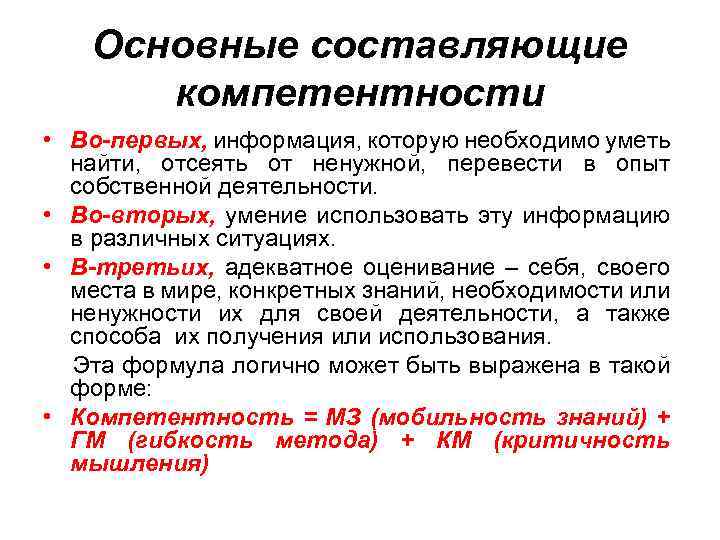 Основные составляющие компетентности

• Во-первых, информация, которую необходимо уметь найти, отсеять от ненужной, перевести в опыт собственной деятельности.
• Во-вторых, умение использовать эту информацию в различных ситуациях.
• В-третьих, адекватное оценивание – себя, своего места в мире, конкретных знаний, необходимости или ненужности их для своей деятельности, а также способа их получения или использования.

Эта формула логично может быть выражена в такой форме:

• Компетентность = МЗ (мобильность знаний) + ГМ (гибкость метода) + КМ (критичность мышления)